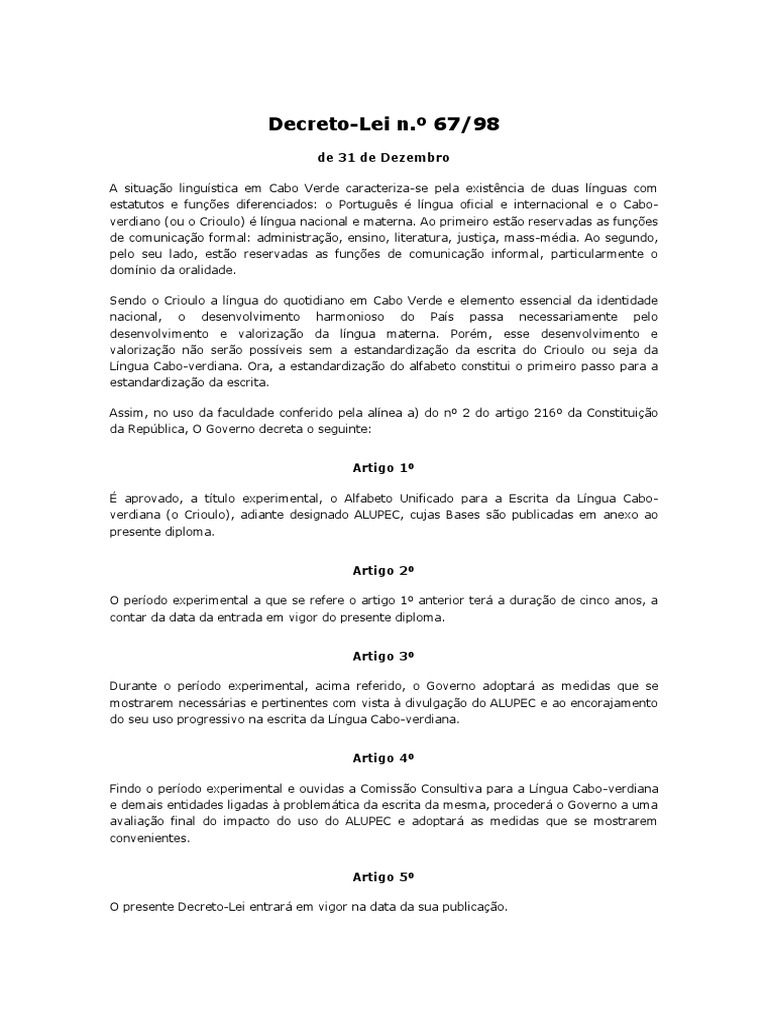 Decreto-Lei n.º 67/98

de 31 de Dezembro

A situação linguística em Cabo Verde caracteriza-se pela existência de duas línguas com estatutos e funções diferenciados: o Português é língua oficial e internacional e o Cabo-verdiano (ou o Crioulo) é língua nacional e materna. Ao primeiro estão reservadas as funções de comunicação formal: administração, ensino, literatura, justiça, mass-média. Ao segundo, pelo seu lado, estão reservadas as funções de comunicação informal, particularmente o domínio da oralidade.

Sendo o Crioulo a língua do quotidiano em Cabo Verde e elemento essencial da identidade nacional, o desenvolvimento harmonioso do País passa necessariamente pelo desenvolvimento e valorização da língua materna. Porém, esse desenvolvimento e valorização não serão possíveis sem a estandardização da escrita do Crioulo ou seja da Língua Cabo-verdiana. Ora, a estandardização do alfabeto constitui o primeiro passo para a estandardização da escrita.

Assim, no uso da faculdade conferido pela alínea a) do nº 2 do artigo 216º da Constituição da República, O Governo decreta o seguinte:

Artigo 1º

É aprovado, a título experimental, o Alfabeto Unificado para a Escrita da Língua Cabo-verdiana (o Crioulo), adiante designado ALUPEC, cujas Bases são publicadas em anexo ao presente diploma.

Artigo 2º

O período experimental a que se refere o artigo 1º anterior terá a duração de cinco anos, a contar da data da entrada em vigor do presente diploma.

Artigo 3º

Durante o período experimental, acima referido, o Governo adoptará as medidas que se mostrarem necessárias e pertinentes com vista à divulgação do ALUPEC e ao encorajamento do seu uso progressivo na escrita da Língua Cabo-verdiana.

Artigo 4º

Findo o período experimental e ouvidas a Comissão Consultiva para a Língua Cabo-verdiana e demais entidades ligadas à problemática da escrita da mesma, procederá o Governo a uma avaliação final do impacto do uso do ALUPEC e adoptará as medidas que se mostrarem convenientes.

Artigo 5º

O presente Decreto-Lei entrará em vigor na data da sua publicação.